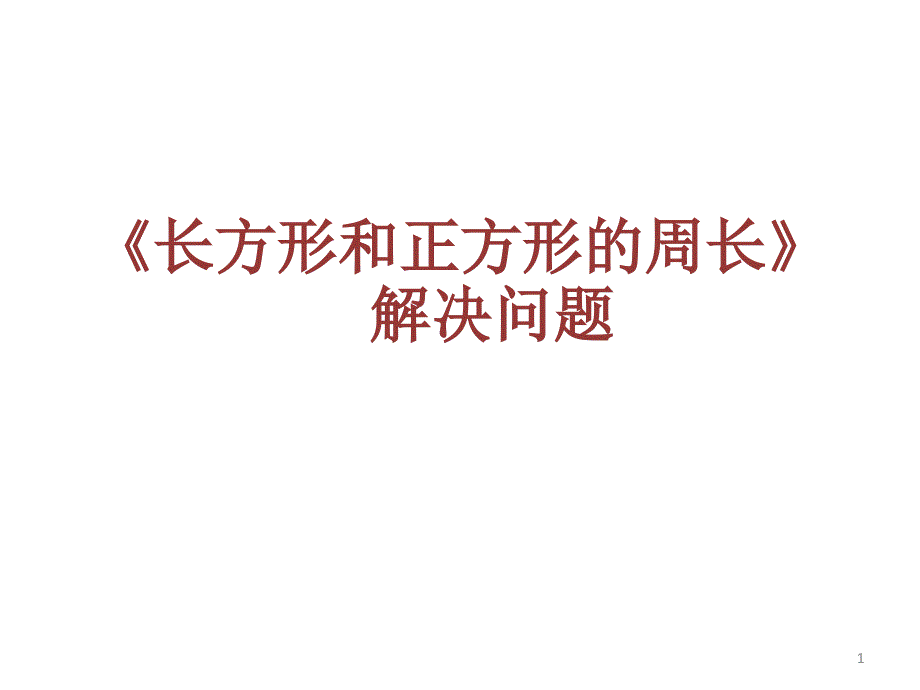 《长方形和正方形的周长》
解决问题

1